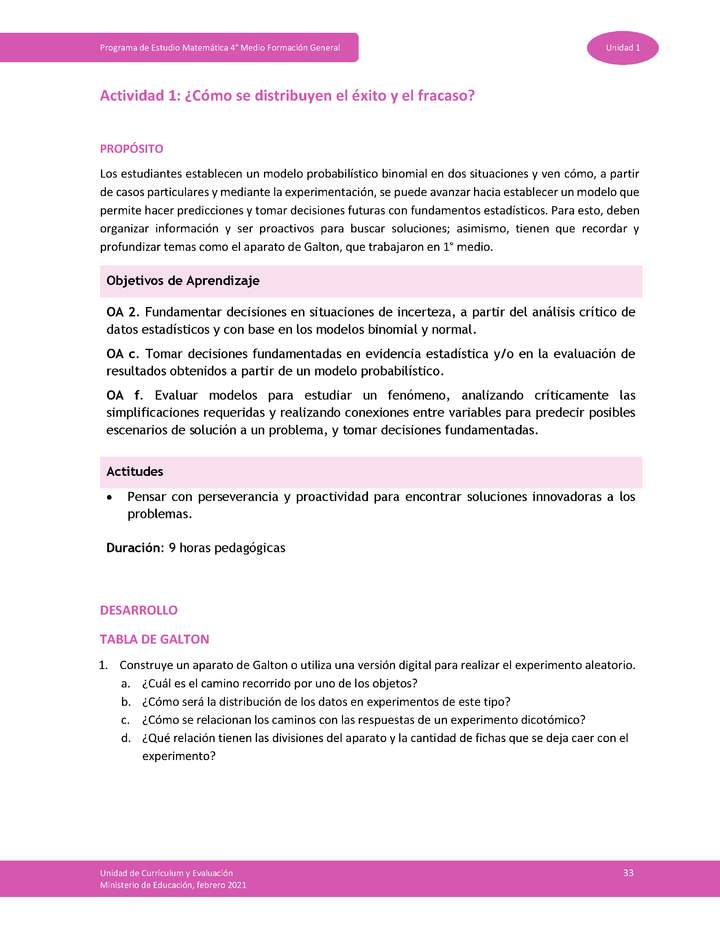 Programa de Estudio Matemática 4° Medio Formación General

Unidad 1

Actividad 1: ¿Cómo se distribuyen el éxito y el fracaso?

PROPÓSITO

Los estudiantes establecen un modelo probabilístico binomial en dos situaciones y ven cómo, a partir de casos particulares y mediante la experimentación, se puede avanzar hacia establecer un modelo que permite hacer predicciones y tomar decisiones futuras con fundamentos estadísticos. Para esto, deben organizar información y ser proactivos para buscar soluciones; asimismo, tienen que recordar y profundizar temas como el aparato de Galton, que trabajaron en 1° medio.

Objetivos de Aprendizaje

OA 2. Fundamentar decisiones en situaciones de incerteza, a partir del análisis crítico de datos estadísticos y con base en los modelos binomial y normal.

OA c. Tomar decisiones fundamentadas en evidencia estadística y/o en la evaluación de resultados obtenidos a partir de un modelo probabilístico.

OA f. Evaluar modelos para estudiar un fenómeno, analizando críticamente las simplificaciones requeridas y realizando conexiones entre variables para predecir posibles escenarios de solución a un problema, y tomar decisiones fundamentadas.

Actitudes

• Pensar con perseverancia y proactividad para encontrar soluciones innovadoras a los problemas.

Duración: 9 horas pedagógicas

DESARROLLO

TABLA DE GALTON

1. Construye un aparato de Galton o utiliza una versión digital para realizar el experimento aleatorio.
a. ¿Cuál es el camino recorrido por uno de los objetos?
b. ¿Cómo será la distribución de los datos en experimentos de este tipo?
c. ¿Cómo se relacionan los caminos con las respuestas de un experimento dicotómico?
d. ¿Qué relación tienen las divisiones del aparato y la cantidad de fichas que se deja caer con el experimento?

Unidad de Currículum y Evaluación
Ministerio de Educación, febrero 2021

33